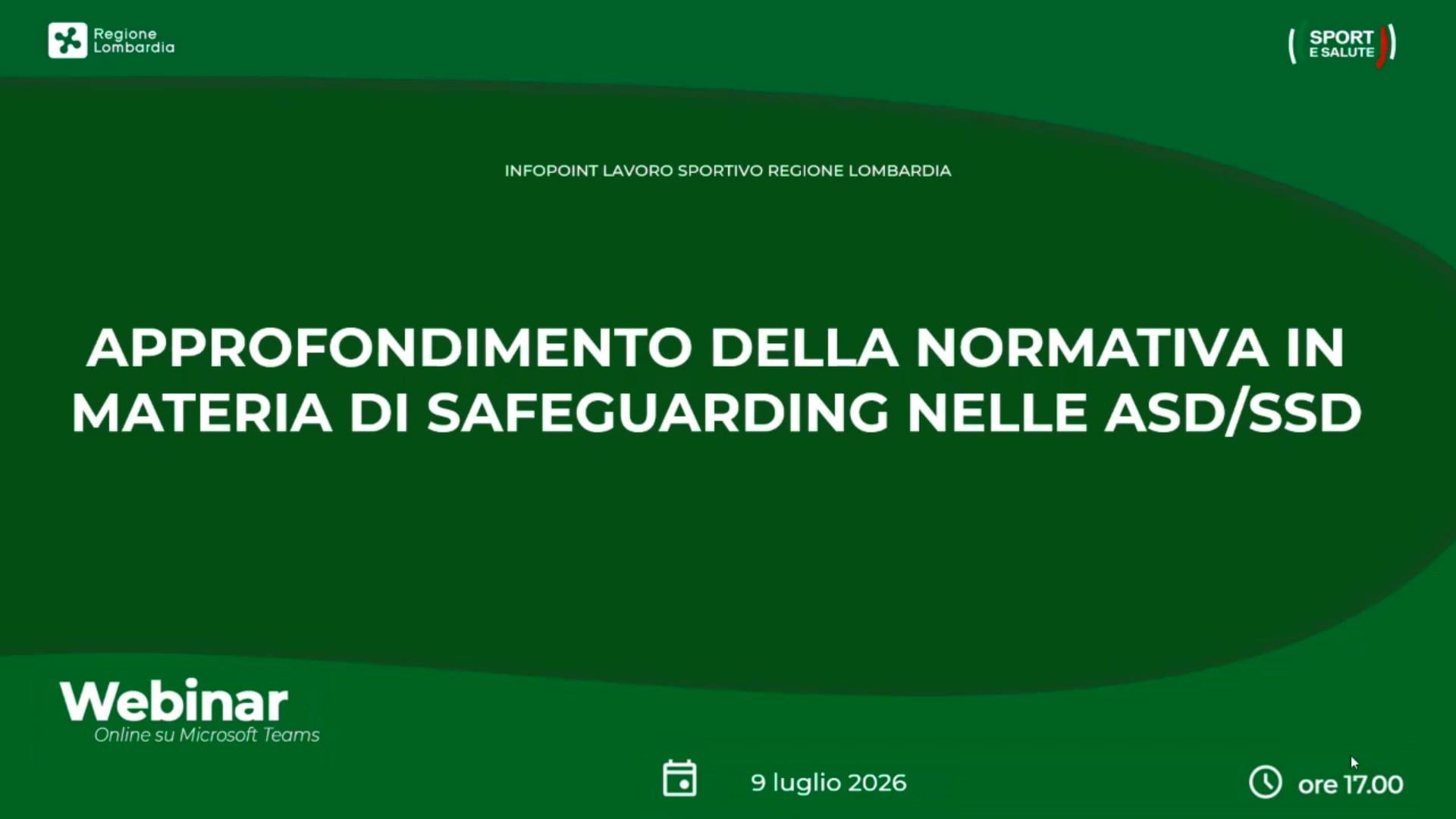 Regione Lombardia

SPORT E SALUTE

INFOPOINT LAVORO SPORTIVO REGIONE LOMBARDIA

APPROFONDIMENTO DELLA NORMATIVA IN MATERIA DI SAFEGUARDING NELLE ASD/SSD

Webinar
Online su Microsoft Teams

9 luglio 2026

ore 17.00